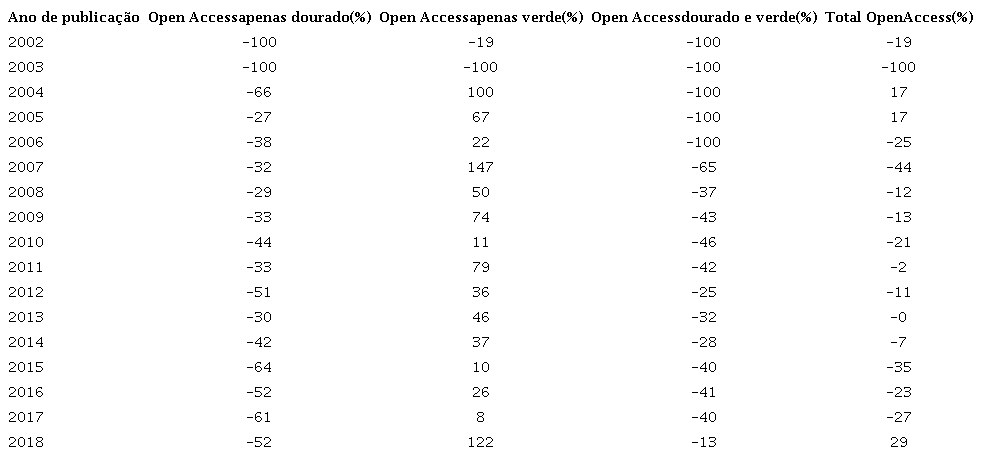 | Ano de publicação | Open Accessapenas dourado(%) | Open Accessapenas verde(%) | Open Accessdourado e verde(%) | Total OpenAccess(%) |
|---|---|---|---|---|
| 2002 | -100 | -19 | -100 | -19 |
| 2003 | -100 | -100 | -100 | -100 |
| 2004 | -66 | 100 | -100 | 17 |
| 2005 | -27 | 67 | -100 | 17 |
| 2006 | -38 | 22 | -100 | -25 |
| 2007 | -32 | 147 | -65 | -44 |
| 2008 | -29 | 50 | -37 | -12 |
| 2009 | -33 | 74 | -43 | -13 |
| 2010 | -44 | 11 | -46 | -21 |
| 2011 | -33 | 79 | -42 | -2 |
| 2012 | -51 | 36 | -25 | -11 |
| 2013 | -30 | 46 | -32 | -0 |
| 2014 | -42 | 37 | -28 | -7 |
| 2015 | -64 | 10 | -40 | -35 |
| 2016 | -52 | 26 | -41 | -23 |
| 2017 | -61 | 8 | -40 | -27 |
| 2018 | -52 | 122 | -13 | 29 |